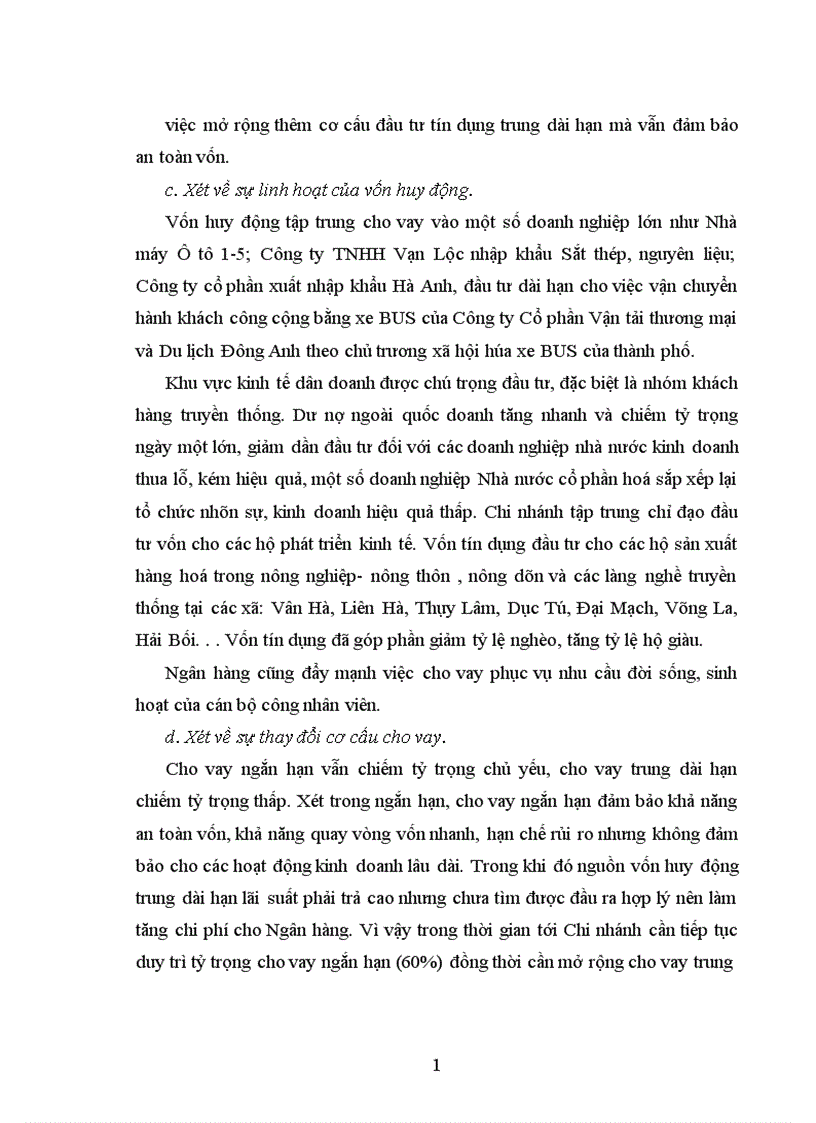 việc mở rộng thêm cơ cấu đầu tư tín dụng trung dài hạn mà vẫn đảm bảo an toàn vốn.

c. Xét về sự linh hoạt của vốn huy động.

Vốn huy động tập trung cho vay vào một số doanh nghiệp lớn như Nhà máy Ô tô 1-5; Công ty TNHH Vạn Lộc nhập khẩu Sắt thép, nguyên liệu; Công ty cổ phần xuất nhập khẩu Hà Anh, đầu tư dài hạn cho việc vận chuyển hành khách công cộng bằng xe BUS của Công ty Cổ phần Vận tải thương mại và Du lịch Đông Anh theo chủ trương xã hội húa xe BUS của thành phố.

Khu vực kinh tế dân doanh được chú trọng đầu tư, đặc biệt là nhóm khách hàng truyền thống. Dư nợ ngoài quốc doanh tăng nhanh và chiếm tỷ trọng ngày một lớn, giảm dần đầu tư đối với các doanh nghiệp nhà nước kinh doanh thua lỗ, kém hiệu quả, một số doanh nghiệp Nhà nước cổ phần hoá sắp xếp lại tổ chức nhõn sự, kinh doanh hiệu quả thấp. Chi nhánh tập trung chỉ đạo đầu tư vốn cho các hộ phát triển kinh tế. Vốn tín dụng đầu tư cho các hộ sản xuất hàng hoá trong nông nghiệp- nông thôn , nông dõn và các làng nghề truyền thống tại các xã: Vân Hà, Liên Hà, Thụy Lâm, Dục Tú, Đại Mạch, Võng La, Hải Bối. . . Vốn tín dụng đã góp phần giảm tỷ lệ nghèo, tăng tỷ lệ hộ giàu.

Ngân hàng cũng đẩy mạnh việc cho vay phục vụ nhu cầu đời sống, sinh hoạt của cán bộ công nhân viên.

d. Xét về sự thay đổi cơ cấu cho vay.

Cho vay ngắn hạn vẫn chiếm tỷ trọng chủ yếu, cho vay trung dài hạn chiếm tỷ trọng thấp. Xét trong ngắn hạn, cho vay ngắn hạn đảm bảo khả năng an toàn vốn, khả năng quay vòng vốn nhanh, hạn chế rủi ro nhưng không đảm bảo cho các hoạt động kinh doanh lâu dài. Trong khi đó nguồn vốn huy động trung dài hạn lãi suất phải trả cao nhưng chưa tìm được đầu ra hợp lý nên làm tăng chi phí cho Ngân hàng. Vì vậy trong thời gian tới Chi nhánh cần tiếp tục duy trì tỷ trọng cho vay ngắn hạn (60%) đồng thời cần mở rộng cho vay trung

1